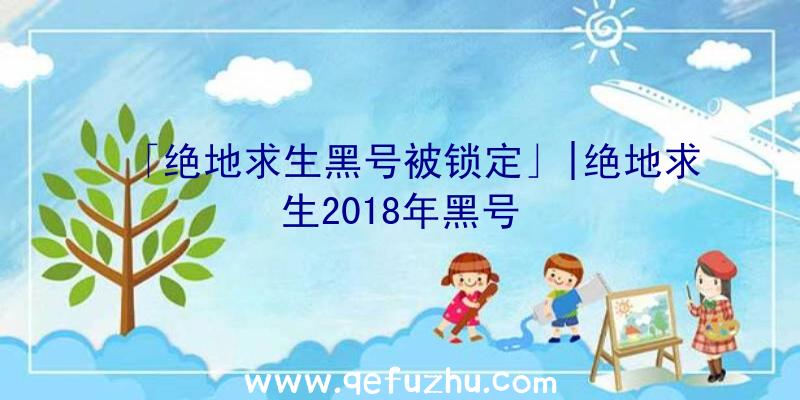 「绝地求生黑号被锁定」|绝地求生2018年黑号

www.qefuzhu.com